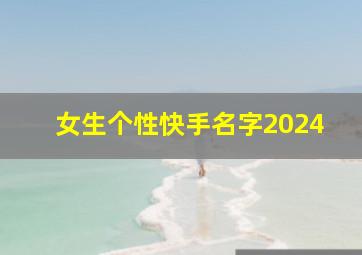 女生个性快手名字2024